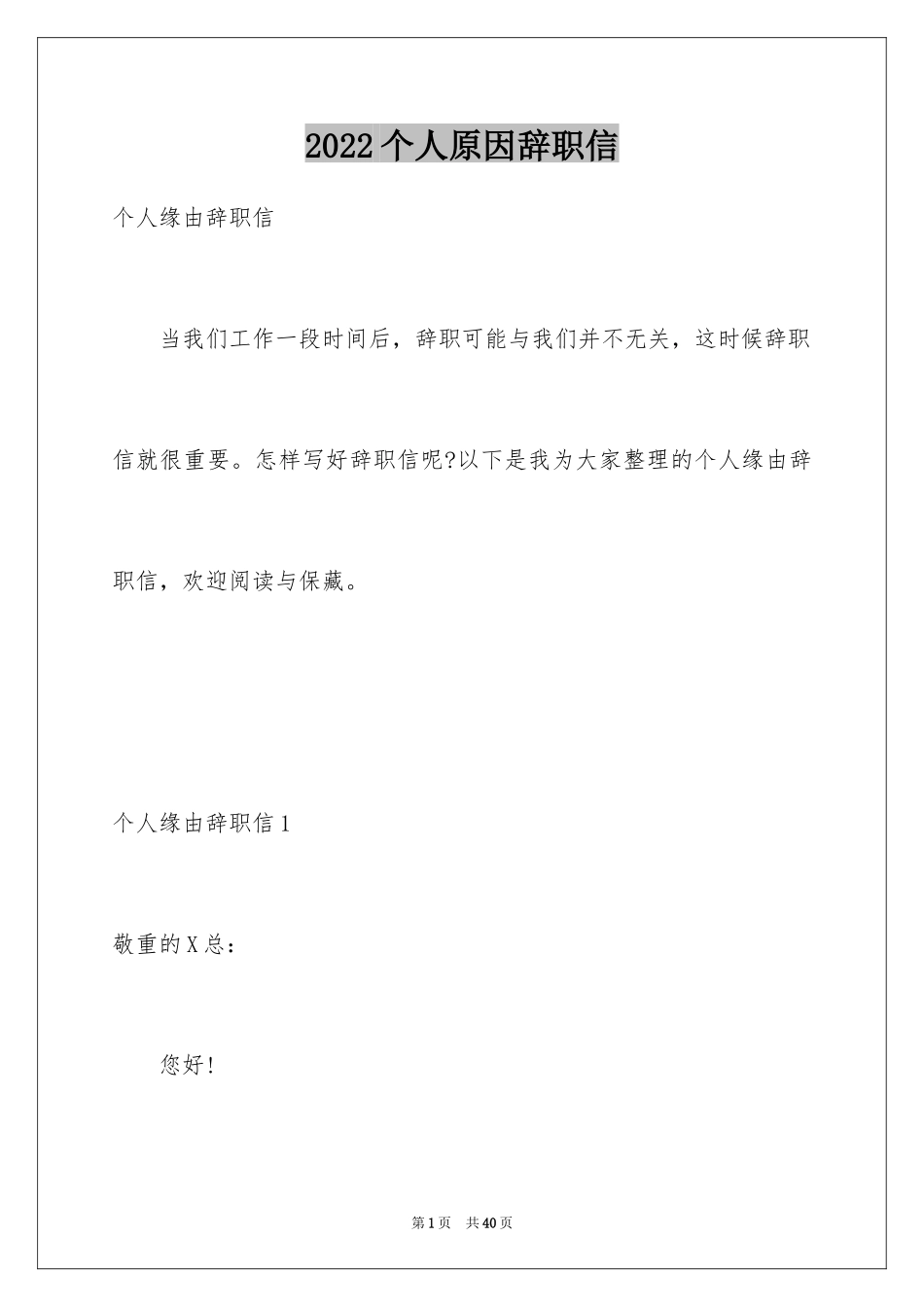 2022个人原因辞职信

个人缘由辞职信

当我们工作一段时间后，辞职可能与我们并不无关，这时候辞职信就很重要。怎样写好辞职信呢?以下是我为大家整理的个人缘由辞职信，欢迎阅读与保藏。

个人缘由辞职信1

敬重的X总：

您好!

第1页 共40页